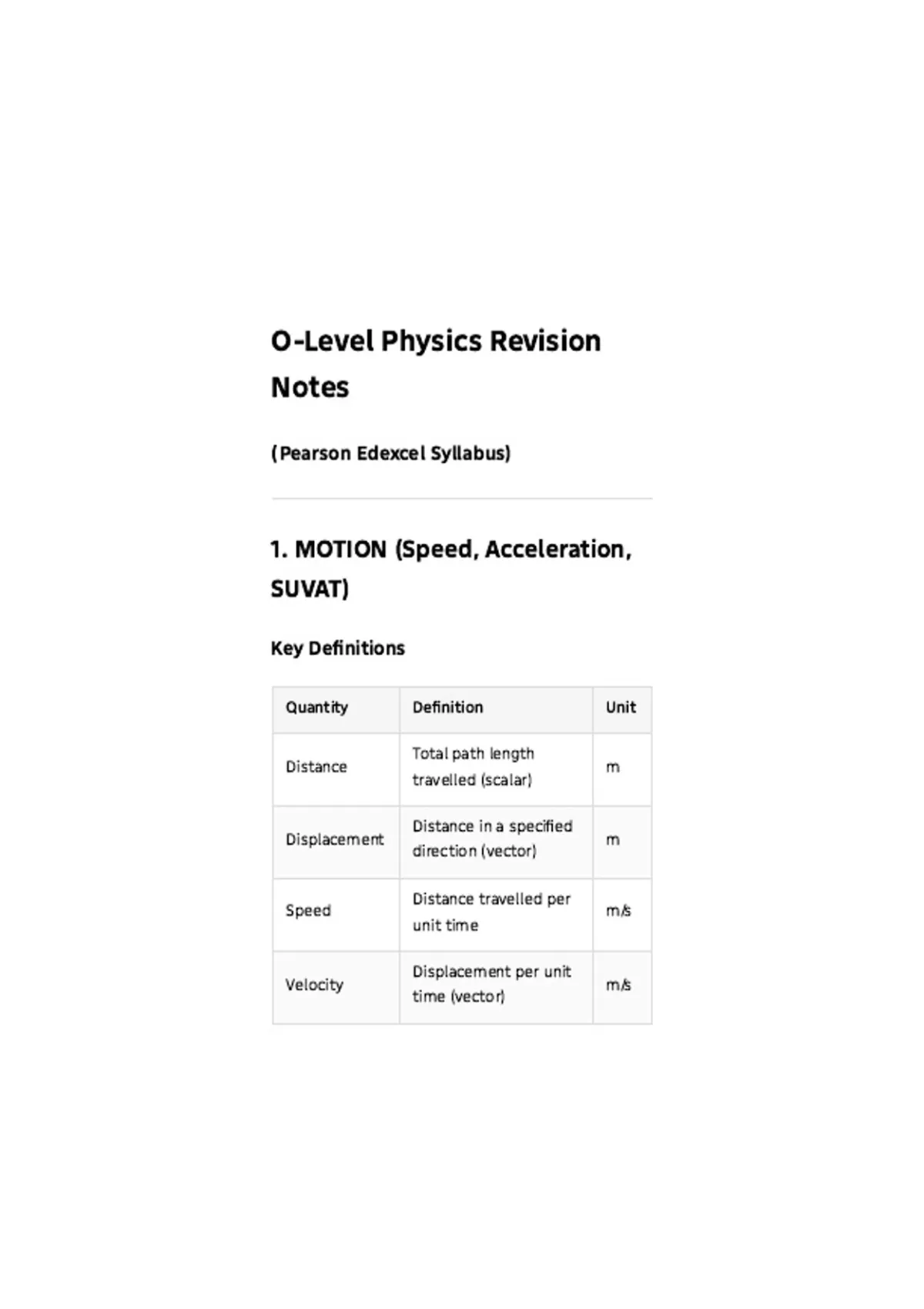 O-Level Physics Revision Notes

(Pearson Edexcel Syllabus)

1. MOTION (Speed, Acceleration, SUVAT)

Key Definitions

| Quantity | Definition | Unit |
|---|---|---|
| Distance | Total path length travelled (scalar) | m |
| Displacement | Distance in a specified direction (vector) | m |
| Speed | Distance travelled per unit time | m/s |
| Velocity | Displacement per unit time (vector) | m/s |